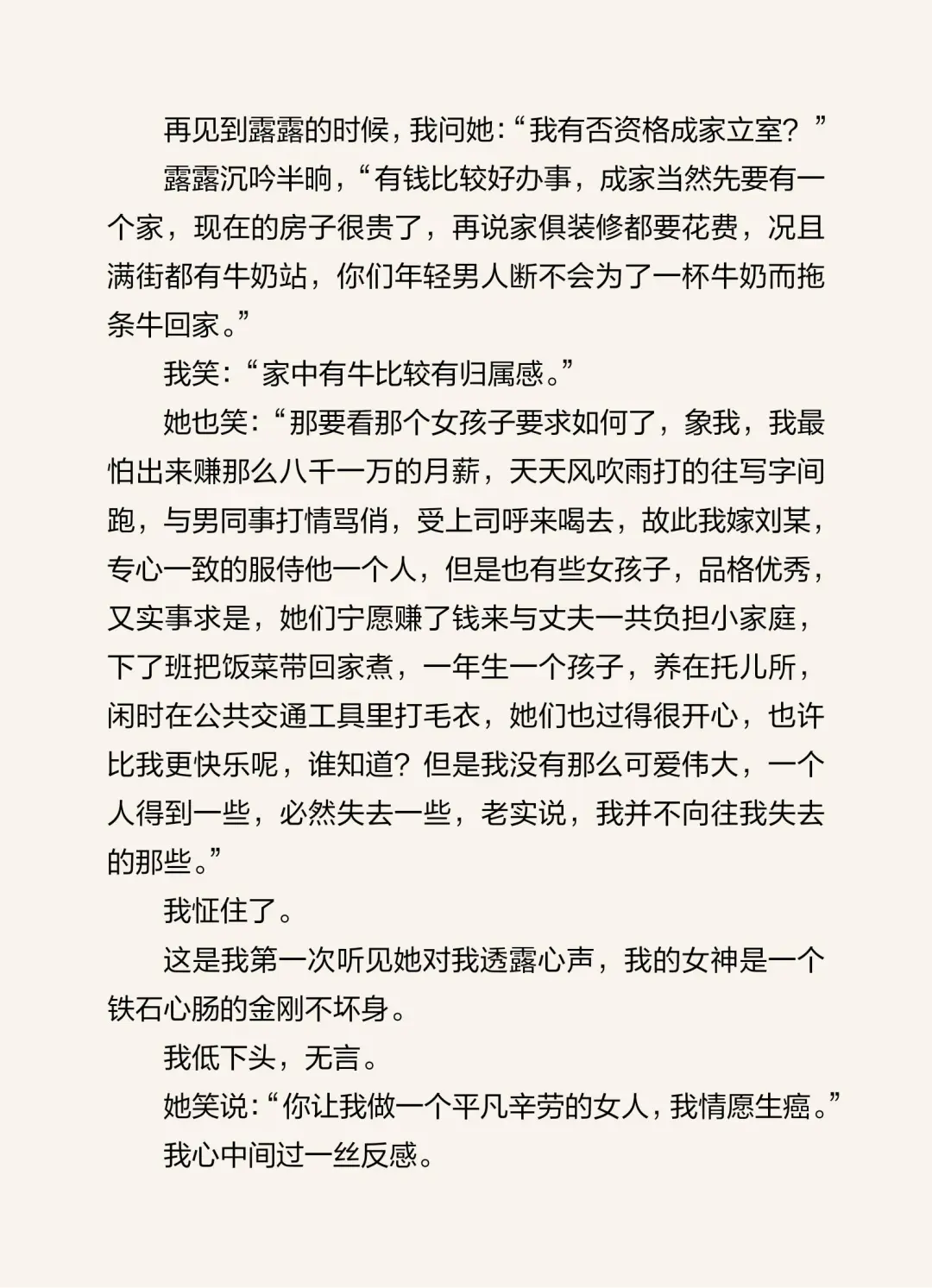 再见到露露的时候，我问她：“我有否资格成家立室？”

露露沉吟半晌，“有钱比较好办事，成家当然先要有一个家，现在的房子很贵了，再说家俱装修都要花费，况且满街都有牛奶站，你们年轻男人断不会为了一杯牛奶而拖条牛回家。”

我笑：“家中有牛比较有归属感。”

她也笑：“那要看那个女孩子要求如何了，象我，我最怕出来赚那么八千一万的月薪，天天风吹雨打的往写字间跑，与男同事打情骂俏，受上司呼来喝去，故此我嫁刘某，专心一致的服侍他一个人，但是也有些女孩子，品格优秀，又实事求是，她们宁愿赚了钱来与丈夫一共负担小家庭，下了班把饭菜带回家煮，一年生一个孩子，养在托儿所，闲时在公共交通工具里打毛衣，她们也过得很开心，也许比我更快乐呢，谁知道？但是我没有那么可爱伟大，一个人得到一些，必然失去一些，老实说，我并不向往我失去的那些。”

我怔住了。

这是我第一次听见她对我透露心声，我的女神是一个铁石心肠的金刚不坏身。

我低下头，无言。

她笑说：“你让我做一个平凡辛劳的女人，我情愿生癌。”

我心中间过一丝反感。